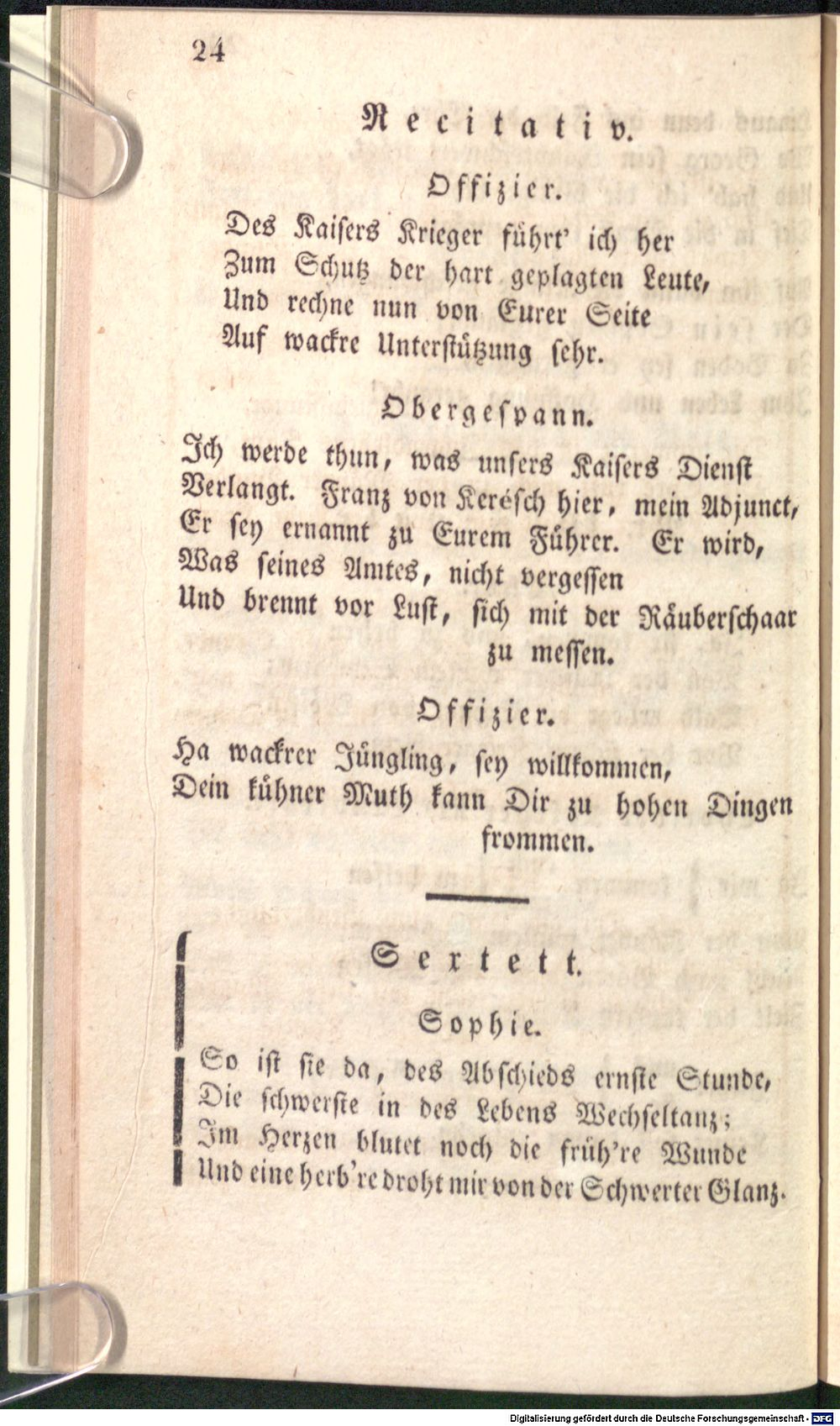 24

Recitativ.

Offizier.

Des Kaisers Krieger führt' ich her
Zum Schutz der hart geplagten Leute,
Und rechne nun von Eurer Seite
Auf wackre Unterstützung sehr.

Obergespann.

Ich werde thun, was unsers Kaisers Dienst
Verlangt. Franz von Kerésch hier, mein Adjunct,
Er sey ernannt zu Eurem Führer. Er wird,
Was seines Amtes, nicht vergessen
Und brennt vor Lust, sich mit der Räuberschaar zu messen.

Offizier.

Ha wackrer Jüngling, sey willkommen,
Dein kühner Muth kann Dir zu hohen Dingen frommen.

Sextett.

Sophie.

So ist sie da, des Abschieds ernste Stunde,
Die schwerste in des Lebens Wechseltanz;
Im Herzen blutet noch die früh're Wunde
Und eine herb're droht mir von der Schwerter Glanz.

Digitalisierung gefördert durch die Deutsche Forschungsgemeinschaft - DFG